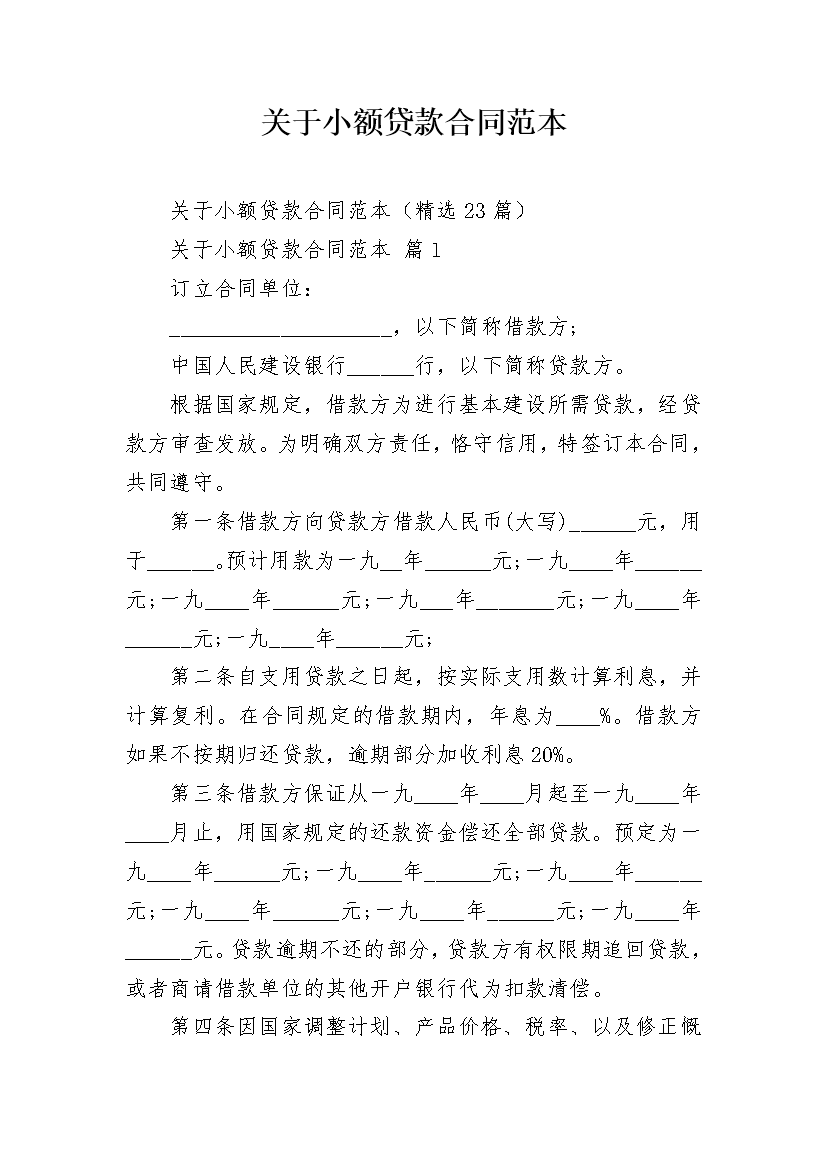 关于小额贷款合同范本

关于小额贷款合同范本（精选 23 篇）

关于小额贷款合同范本 篇 1

订立合同单位：

____________________，以下简称借款方；

中国人民建设银行______行，以下简称贷款方。

根据国家规定，借款方为进行基本建设所需贷款，经贷款方审查发放。为明确双方责任，恪守信用，特签订本合同，共同遵守。

第一条借款方向贷款方借款人民币(大写)______元，用于______。预计用款为一九__年______元;一九____年______元;一九____年______元;一九___年_______元;一九____年______元;一九____年______元;

第二条自支用贷款之日起，按实际支用数计算利息，并计算复利。在合同规定的借款期内，年息为____%。借款方如果不按期归还贷款，逾期部分加收利息 20%。

第三条借款方保证从一九____年____月起至一九____年____月止，用国家规定的还款资金偿还全部贷款。预定为一九____年______元;一九____年______元;一九____年______元;一九____年______元;一九____年______元;一九____年______元。贷款逾期不还的部分，贷款方有权限期追回贷款，或者商请借款单位的其他开户银行代为扣款清偿。

第四条因国家调整计划、产品价格、税率、以及修正概